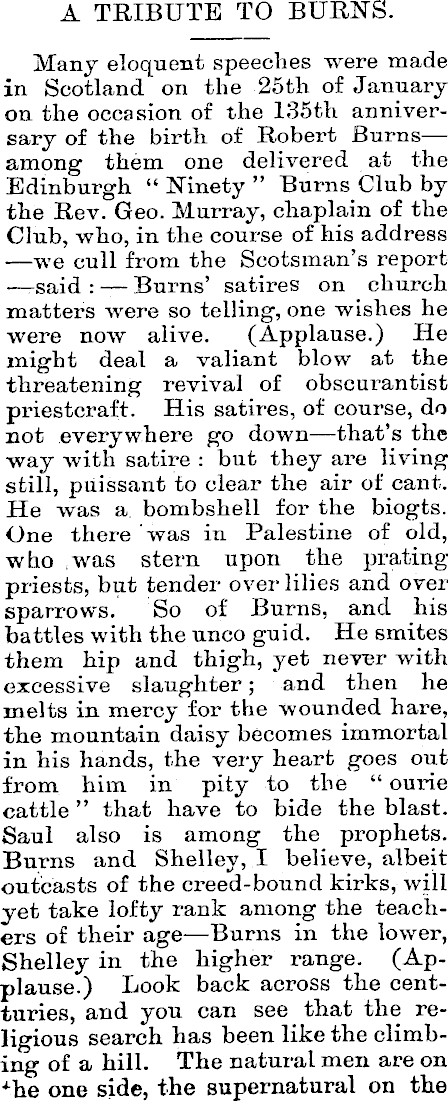 A TRIBUTE TO BURNS.

Many eloquent speeches were made in Scotland on the 25th of January on the occasion of the 135th anniversary of the birth of Robert Burns—among them one delivered at the Edinburgh "Ninety" Burns Club by the Rev. Geo. Murray, chaplain of the Club, who, in the course of his address—we cull from the Scotsman's report—said:—Burns' satires on church matters were so telling, one wishes he were now alive. (Applause.) He might deal a valiant blow at the threatening revival of obscurantist priestcraft. His satires, of course, do not everywhere go down—that's the way with satire: but they are living still, puissant to clear the air of cant. He was a bombshell for the biogts. One there was in Palestine of old, who was stern upon the prating priests, but tender over lilies and over sparrows. So of Burns, and his battles with the unco guid. He smites them hip and thigh, yet never with excessive slaughter; and then he melts in mercy for the wounded hare, the mountain daisy becomes immortal in his hands, the very heart goes out from him in pity to the "ourie cattle" that have to bide the blast. Saul also is among the prophets. Burns and Shelley, I believe, albeit outcasts of the creed-bound kirks, will yet take lofty rank among the teachers of their age—Burns in the lower, Shelley in the higher range. (Applause.) Look back across the centuries, and you can see that the religious search has been like the climbing of a hill. The natural men are on the one side, the supernatural on the